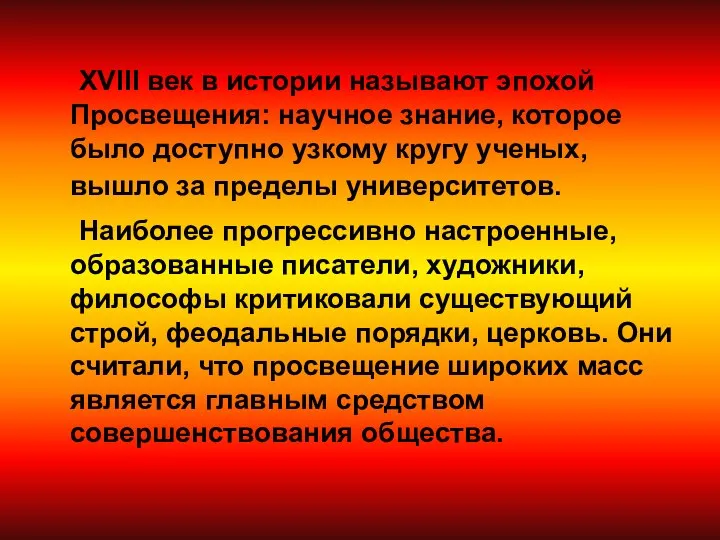 XVIII век в истории называют эпохой Просвещения: научное знание, которое было доступно узкому кругу ученых, вышло за пределы университетов.

Наиболее прогрессивно настроенные, образованные писатели, художники, философы критиковали существующий строй, феодальные порядки, церковь. Они считали, что просвещение широких масс является главным средством совершенствования общества.